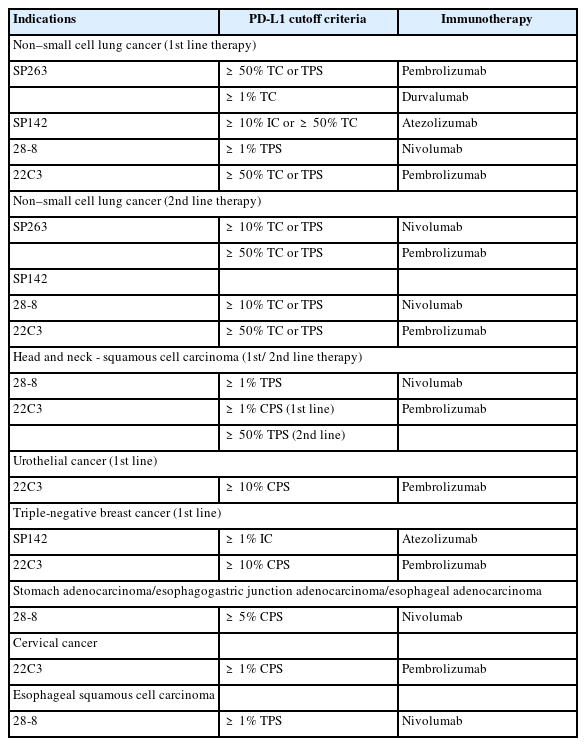 | Indications | PD-L1 cutoff criteria | Immunotherapy |
|---|---|---|
| Non–small cell lung cancer (1st line therapy) | | |
| SP263 | ≥ 50% TC or TPS | Pembrolizumab |
| | ≥ 1% TC | Durvalumab |
| SP142 | ≥ 10% IC or ≥ 50% TC | Atezolizumab |
| 28-8 | ≥ 1% TPS | Nivolumab |
| 22C3 | ≥ 50% TC or TPS | Pembrolizumab |
| Non–small cell lung cancer (2nd line therapy) | | |
| SP263 | ≥ 10% TC or TPS | Nivolumab |
| | ≥ 50% TC or TPS | Pembrolizumab |
| SP142 | | |
| 28-8 | ≥ 10% TC or TPS | Nivolumab |
| 22C3 | ≥ 50% TC or TPS | Pembrolizumab |
| Head and neck - squamous cell carcinoma (1st/ 2nd line therapy) | | |
| 28-8 | ≥ 1% TPS | Nivolumab |
| 22C3 | ≥ 1% CPS (1st line) | Pembrolizumab |
| | ≥ 50% TPS (2nd line) | |
| Urothelial cancer (1st line) | | |
| 22C3 | ≥ 10% CPS | Pembrolizumab |
| Triple-negative breast cancer (1st line) | | |
| SP142 | ≥ 1% IC | Atezolizumab |
| 22C3 | ≥ 10% CPS | Pembrolizumab |
| Stomach adenocarcinoma/esophagogastric junction adenocarcinoma/esophageal adenocarcinoma | | |
| 28-8 | ≥ 5% CPS | Nivolumab |
| Cervical cancer | | |
| 22C3 | ≥ 1% CPS | Pembrolizumab |
| Esophageal squamous cell carcinoma | | |
| 28-8 | ≥ 1% TPS | Nivolumab |